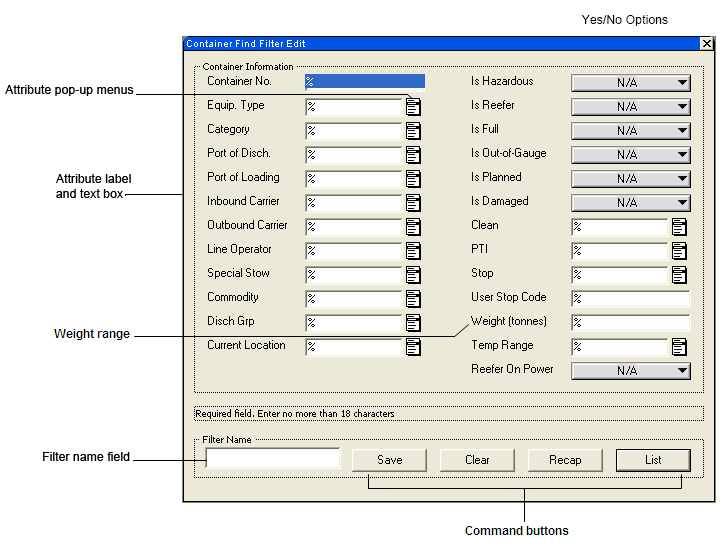 Yes/No Options

Container Find Filter Edit

Container Information

Attribute pop-up menus

Attribute label and text box

Weight range

Filter name field

Container No. %
Equip. Type %
Category %
Port of Disch. %
Port of Loading %
Inbound Carrier %
Outbound Carrier %
Line Operator %
Special Stow %
Commodity %
Disch Grp %
Current Location %

Is Hazardous N/A
Is Reefer N/A
Is Full N/A
Is Out-of-Gauge N/A
Is Planned N/A
Is Damaged N/A
Clean %
PTI %
Stop %
User Stop Code %
Weight (tonnes) %
Temp Range %
Reefer On Power N/A

Required field. Enter no more than 18 characters

Filter Name

Save
Clear
Recap
List

Command buttons